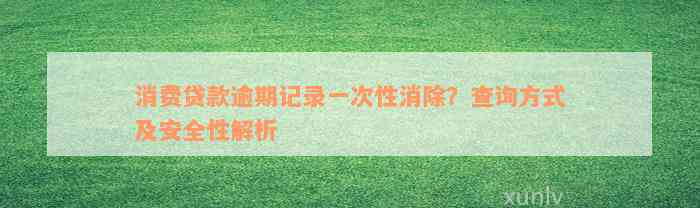 消费贷款逾期记录一次性消除？查询方式及安全性解析

xunlv